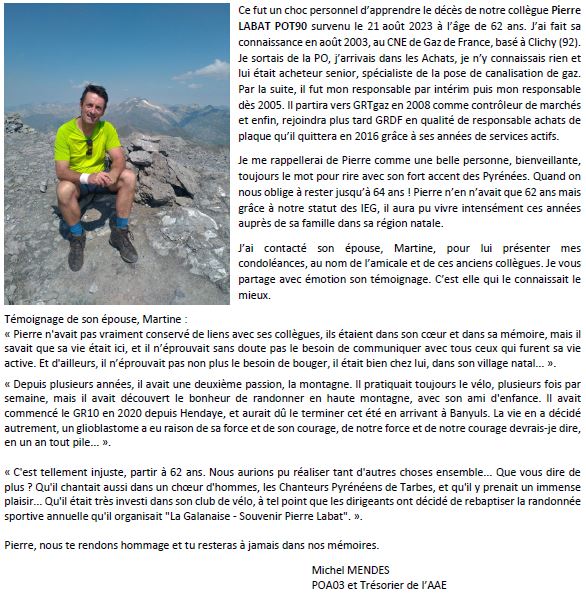 Ce fut un choc personnel d'apprendre le décès de notre collègue Pierre LABAT POT90 survenu le 21 août 2023 à l'âge de 62 ans. J'ai fait sa connaissance en août 2003, au CNE de Gaz de France, basé à Clichy (92). Je sortais de la PO, j'arrivais dans les Achats, je n'y connaissais rien et lui était acheteur senior, spécialiste de la pose de canalisation de gaz. Par la suite, il fut mon responsable par intérim puis mon responsable dès 2005. Il partira vers GRTgaz en 2008 comme contrôleur de marchés et enfin, rejoindra plus tard GRDF en qualité de responsable achats de plaque qu'il quittera en 2016 grâce à ses années de services actifs.

Je me rappellerai de Pierre comme une belle personne, bienveillante, toujours le mot pour rire avec son fort accent des Pyrénées. Quand on nous oblige à rester jusqu'à 64 ans ! Pierre n'en n'avait que 62 ans mais grâce à notre statut des IEG, il aura pu vivre intensément ces années auprès de sa famille dans sa région natale.

J'ai contacté son épouse, Martine, pour lui présenter mes condoléances, au nom de l'amicale et de ces anciens collègues. Je vous partage avec émotion son témoignage. C'est elle qui le connaissait le mieux.

Témoignage de son épouse, Martine :
« Pierre n'avait pas vraiment conservé de liens avec ses collègues, ils étaient dans son cœur et dans sa mémoire, mais il savait que sa vie était ici, et il n'éprouvait sans doute pas le besoin de communiquer avec tous ceux qui furent sa vie active. Et d'ailleurs, il n'éprouvait pas non plus le besoin de bouger, il était bien chez lui, dans son village natal… ».

« Depuis plusieurs années, il avait une deuxième passion, la montagne. Il pratiquait toujours le vélo, plusieurs fois par semaine, mais il avait découvert le bonheur de randonner en haute montagne, avec son ami d'enfance. Il avait commencé le GR10 en 2020 depuis Hendaye, et aurait dû le terminer cet été en arrivant à Banyuls. La vie en a décidé autrement, un glioblastome a eu raison de sa force et de son courage, de notre force et de notre courage devrais-je dire, en un an tout pile… ».

« C'est tellement injuste, partir à 62 ans. Nous aurions pu réaliser tant d'autres choses ensemble… Que vous dire de plus ? Qu'il chantait aussi dans un chœur d'hommes, les Chanteurs Pyrénéens de Tarbes, et qu'il y prenait un immense plaisir… Qu'il était très investi dans son club de vélo, à tel point que les dirigeants ont décidé de rebaptiser la randonnée sportive annuelle qu'il organisait "La Galanaise - Souvenir Pierre Labat". ».

Pierre, nous te rendons hommage et tu resteras à jamais dans nos mémoires.

Michel MENDES
POA03 et Trésorier de l'AAE